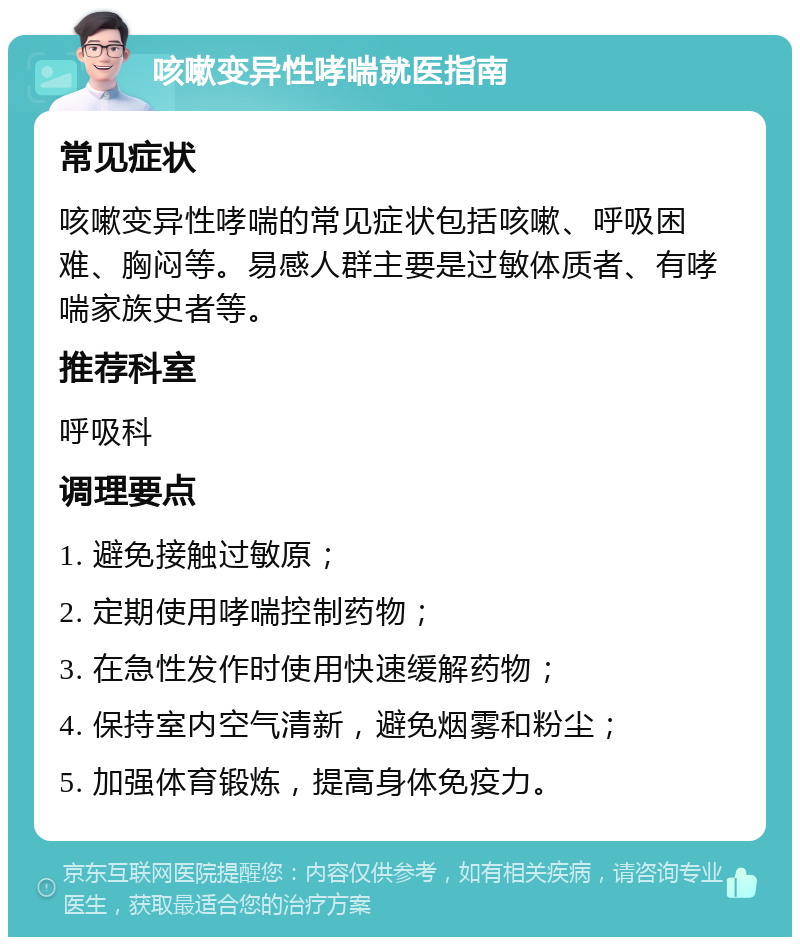 咳嗽变异性哮喘就医指南

常见症状

咳嗽变异性哮喘的常见症状包括咳嗽、呼吸困难、胸闷等。易感人群主要是过敏体质者、有哮喘家族史者等。

推荐科室

呼吸科

调理要点

1. 避免接触过敏原；

2. 定期使用哮喘控制药物；

3. 在急性发作时使用快速缓解药物；

4. 保持室内空气清新，避免烟雾和粉尘；

5. 加强体育锻炼，提高身体免疫力。

京东互联网医院提醒您：内容仅供参考，如有相关疾病，请咨询专业医生，获取最适合您的治疗方案